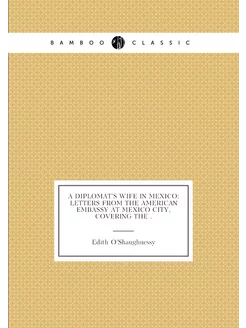 BAMBOO CLASSIC

A DIPLOMAT'S WIFE IN MEXICO: LETTERS FROM THE AMERICAN EMBASSY AT MEXICO CITY, COVERING THE .

Edith O'Shaughnessy